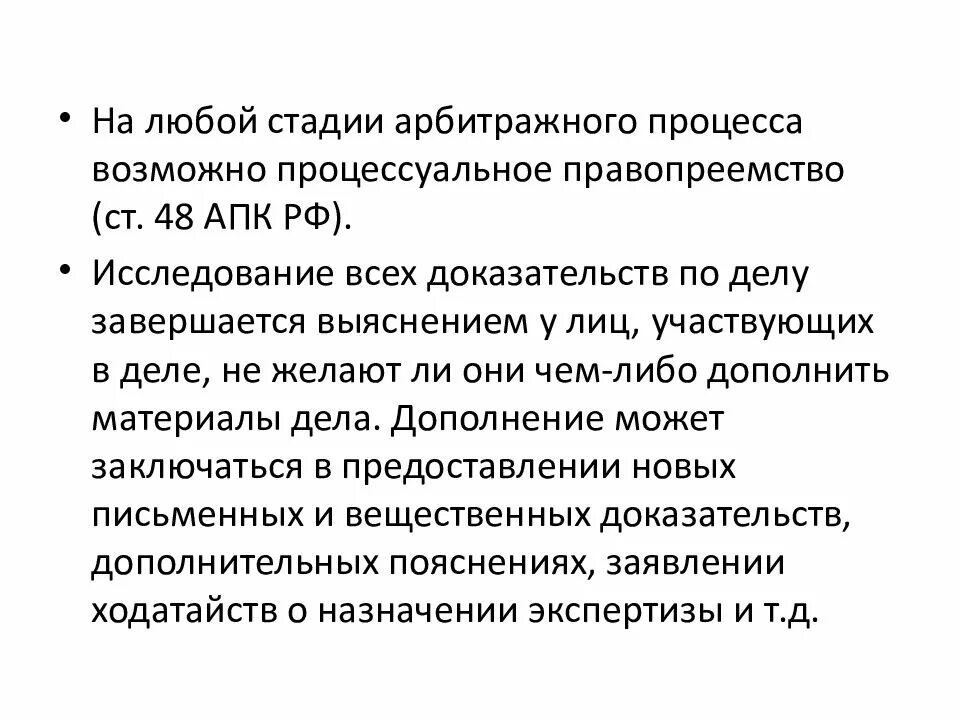 • На любой стадии арбитражного процесса возможно процессуальное правопреемство (ст. 48 АПК РФ).

• Исследование всех доказательств по делу завершается выяснением у лиц, участвующих в деле, не желают ли они чем-либо дополнить материалы дела. Дополнение может заключаться в предоставлении новых письменных и вещественных доказательств, дополнительных пояснениях, заявлении ходатайств о назначении экспертизы и т.д.